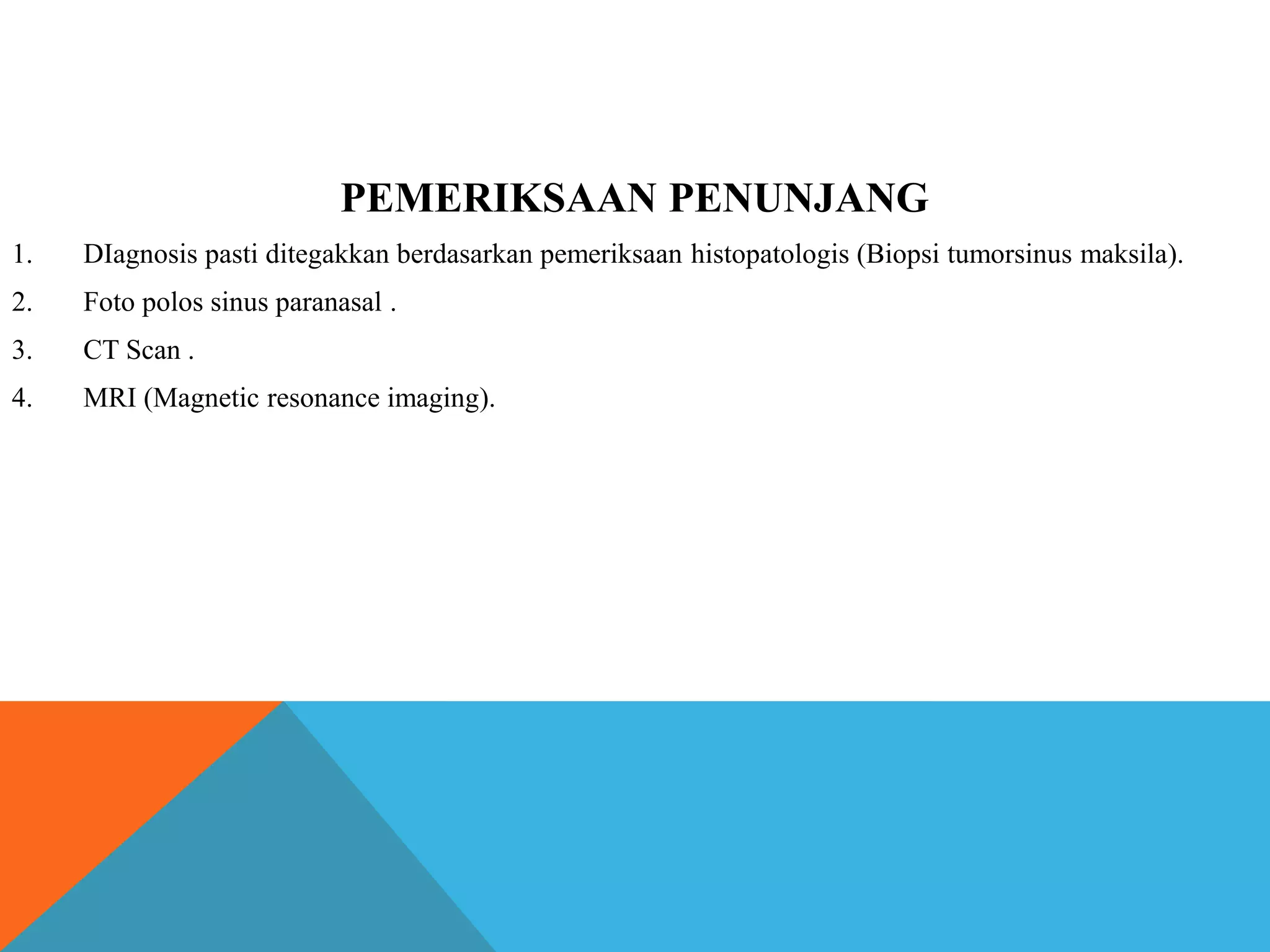 PEMERIKSAAN PENUNJANG

1. DIagnosis pasti ditegakkan berdasarkan pemeriksaan histopatologis (Biopsi tumorsinus maksila).

2. Foto polos sinus paranasal .

3. CT Scan .

4. MRI (Magnetic resonance imaging).